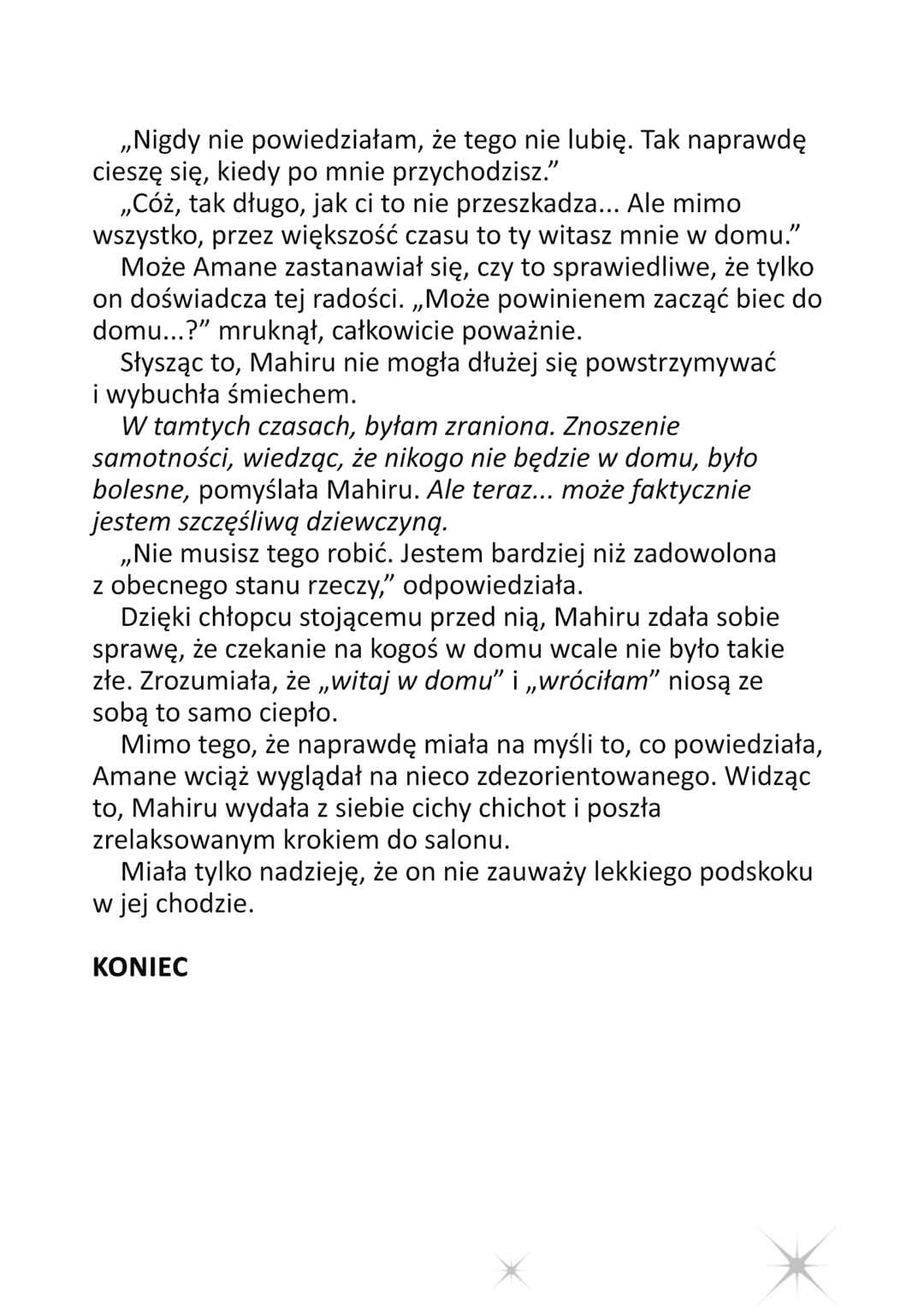 „Nigdy nie powiedziałam, że tego nie lubię. Tak naprawdę cieszę się, kiedy po mnie przychodzisz."

„Cóż, tak długo, jak ci to nie przeszkadza... Ale mimo wszystko, przez większość czasu to ty witasz mnie w domu."

Może Amane zastanawiał się, czy to sprawiedliwe, że tylko on doświadcza tej radości. „Może powinienem zacząć biec do domu...?" mruknął, całkowicie poważnie.

Słysząc to, Mahiru nie mogła dłużej się powstrzymywać i wybuchła śmiechem.

W tamtych czasach, byłam zraniona. Znoszenie samotności, wiedząc, że nikogo nie będzie w domu, było bolesne, pomyślała Mahiru. Ale teraz... może faktycznie jestem szczęśliwą dziewczyną.

„Nie musisz tego robić. Jestem bardziej niż zadowolona z obecnego stanu rzeczy," odpowiedziała.

Dzięki chłopcu stojącemu przed nią, Mahiru zdała sobie sprawę, że czekanie na kogoś w domu wcale nie było takie złe. Zrozumiała, że „witaj w domu" i „wróciłam" niosą ze sobą to samo ciepło.

Mimo tego, że naprawdę miała na myśli to, co powiedziała, Amane wciąż wyglądał na nieco zdezorientowanego. Widząc to, Mahiru wydała z siebie cichy chichot i poszła zrelaksowanym krokiem do salonu.

Miała tylko nadzieję, że on nie zauważy lekkiego podskoku w jej chodzie.

KONIEC